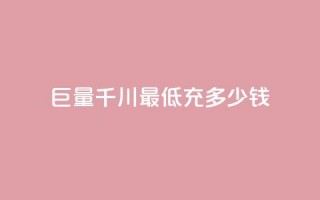 巨量千川最低充多少钱